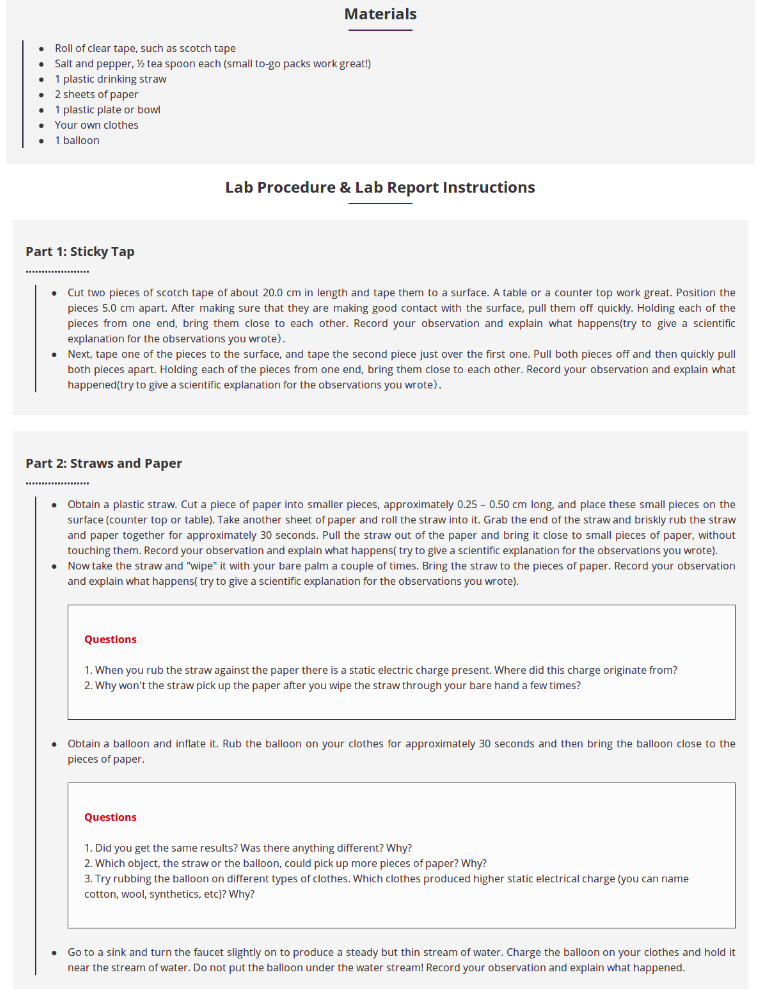 Materials

- Roll of clear tape, such as scotch tape
- Salt and pepper, ½ tea spoon each (small to-go packs work great!)
- 1 plastic drinking straw
- 2 sheets of paper
- 1 plastic plate or bowl
- Your own clothes
- 1 balloon

Lab Procedure & Lab Report Instructions

Part 1: Sticky Tap

- Cut two pieces of scotch tape of about 20.0 cm in length and tape them to a surface. A table or a counter top work great. Position the pieces 5.0 cm apart. After making sure that they are making good contact with the surface, pull them off quickly. Holding each of the pieces from one end, bring them close to each other. Record your observation and explain what happens(try to give a scientific explanation for the observations you wrote).
- Next, tape one of the pieces to the surface, and tape the second piece just over the first one. Pull both pieces off and then quickly pull both pieces apart. Holding each of the pieces from one end, bring them close to each other. Record your observation and explain what happened(try to give a scientific explanation for the observations you wrote).

Part 2: Straws and Paper

- Obtain a plastic straw. Cut a piece of paper into smaller pieces, approximately 0.25 – 0.50 cm long, and place these small pieces on the surface (counter top or table). Take another sheet of paper and roll the straw into it. Grab the end of the straw and briskly rub the straw and paper together for approximately 30 seconds. Pull the straw out of the paper and bring it close to small pieces of paper, without touching them. Record your observation and explain what happens( try to give a scientific explanation for the observations you wrote).
- Now take the straw and "wipe" it with your bare palm a couple of times. Bring the straw to the pieces of paper. Record your observation and explain what happens( try to give a scientific explanation for the observations you wrote).

Questions

1. When you rub the straw against the paper there is a static electric charge present. Where did this charge originate from?
2. Why won't the straw pick up the paper after you wipe the straw through your bare hand a few times?

- Obtain a balloon and inflate it. Rub the balloon on your clothes for approximately 30 seconds and then bring the balloon close to the pieces of paper.

Questions

1. Did you get the same results? Was there anything different? Why?
2. Which object, the straw or the balloon, could pick up more pieces of paper? Why?
3. Try rubbing the balloon on different types of clothes. Which clothes produced higher static electrical charge (you can name cotton, wool, synthetics, etc)? Why?

- Go to a sink and turn the faucet slightly on to produce a steady but thin stream of water. Charge the balloon on your clothes and hold it near the stream of water. Do not put the balloon under the water stream! Record your observation and explain what happened.